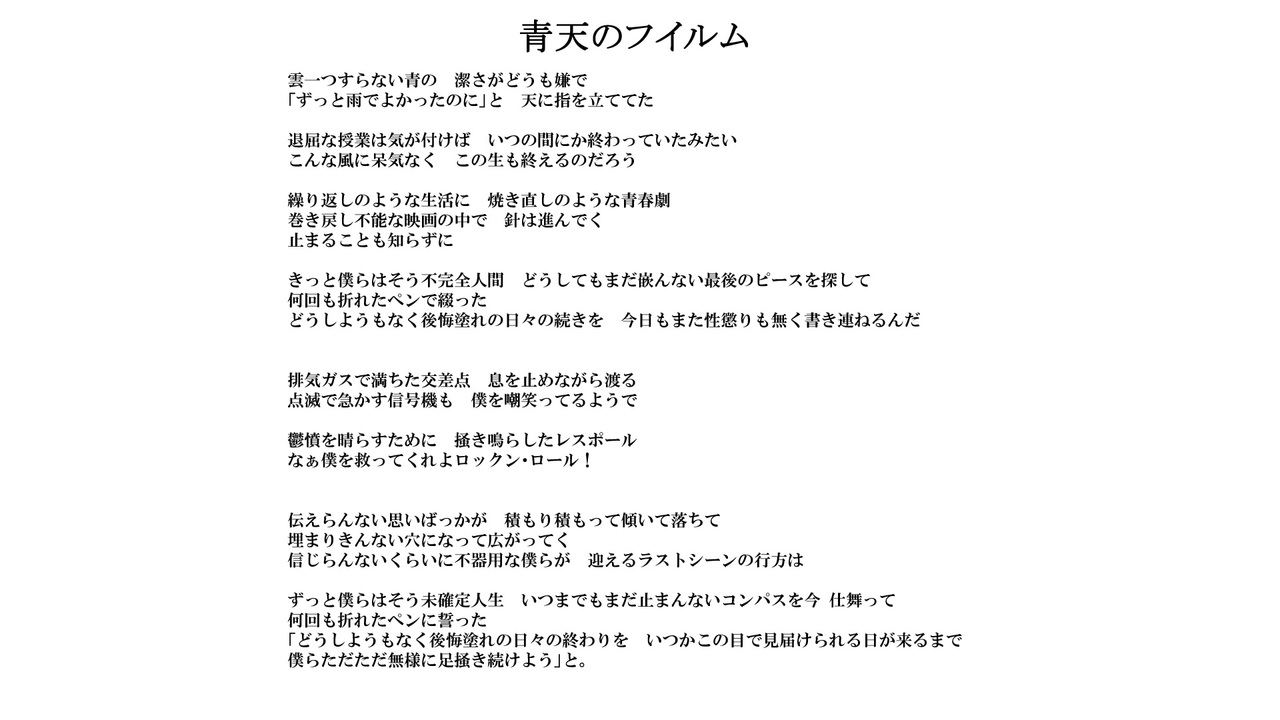 青天のフイルム

雲一つすらない青の　潔さがどうも嫌で
「ずっと雨でよかったのに」と　天に指を立ててた

退屈な授業は気が付けば　いつの間にか終わっていたみたい
こんな風に呆気なく　この生も終えるのだろう

繰り返しのような生活に　焼き直しのような青春劇
巻き戻し不能な映画の中で　針は進んでく
止まることも知らずに

きっと僕らはそう不完全人間　どうしてもまだ嵌んない最後のピースを探して
何回も折れたペンで綴った
どうしようもなく後悔塗れの日々の続きを　今日もまた性懲りも無く書き連ねるんだ

排気ガスで満ちた交差点　息を止めながら渡る
点滅で急かす信号機も　僕を嘲笑ってるようで

鬱憤を晴らすために　掻き鳴らしたレスポール
なぁ僕を救ってくれよロックン・ロール！

伝えらんない思いばっかが　積もり積もって傾いて落ちて
埋まりきんない穴になって広がってく
信じらんないくらいに不器用な僕らが　迎えるラストシーンの行方は

ずっと僕らはそう未確定人生　いつまでもまだ止まんないコンパスを今 仕舞って
何回も折れたペンに誓った
「どうしようもなく後悔塗れの日々の終わりを　いつかこの目で見届けられる日が来るまで
僕らただただ無様に足掻き続けよう」と。